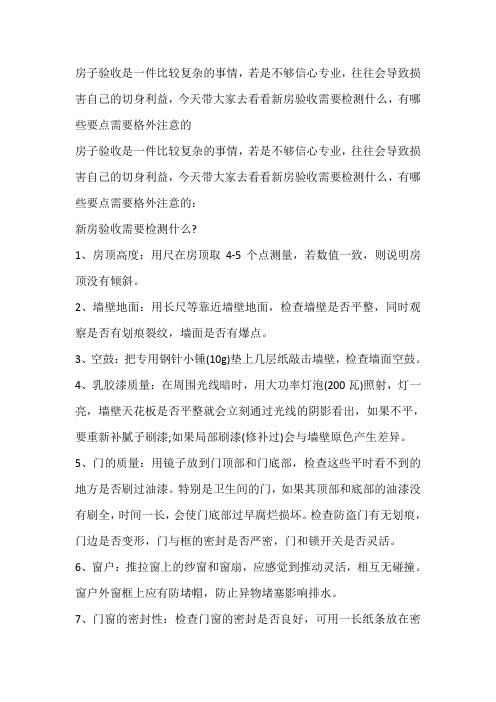 房子验收是一件比较复杂的事情，若是不够信心专业，往往会导致损害自己的切身利益，今天带大家去看看新房验收需要检测什么，有哪些要点需要格外注意的

房子验收是一件比较复杂的事情，若是不够信心专业，往往会导致损害自己的切身利益，今天带大家去看看新房验收需要检测什么，有哪些要点需要格外注意的：

新房验收需要检测什么?

1、房顶高度：用尺在房顶取 4-5 个点测量，若数值一致，则说明房顶没有倾斜。

2、墙壁地面：用长尺等靠近墙壁地面，检查墙壁是否平整，同时观察是否有划痕裂纹，墙面是否有爆点。

3、空鼓：把专用钢针小锤(10g)垫上几层纸敲击墙壁，检查墙面空鼓。

4、乳胶漆质量：在周围光线暗时，用大功率灯泡(200 瓦)照射，灯一亮，墙壁天花板是否平整就会立刻通过光线的阴影看出，如果不平，要重新补腻子刷漆;如果局部刷漆(修补过)会与墙壁原色产生差异。

5、门的质量：用镜子放到门顶部和门底部，检查这些平时看不到的地方是否刷过油漆。特别是卫生间的门，如果其顶部和底部的油漆没有刷全，时间一长，会使门底部过早腐烂损坏。检查防盗门有无划痕，门边是否变形，门与框的密封是否严密，门和锁开关是否灵活。

6、窗户：推拉窗上的纱窗和窗扇，应感觉到推动灵活，相互无碰撞。窗户外窗框上应有防堵帽，防止异物堵塞影响排水。

7、门窗的密封性：检查门窗的密封是否良好，可用一长纸条放在密